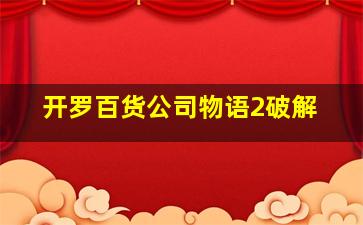 开罗百货公司物语2破解